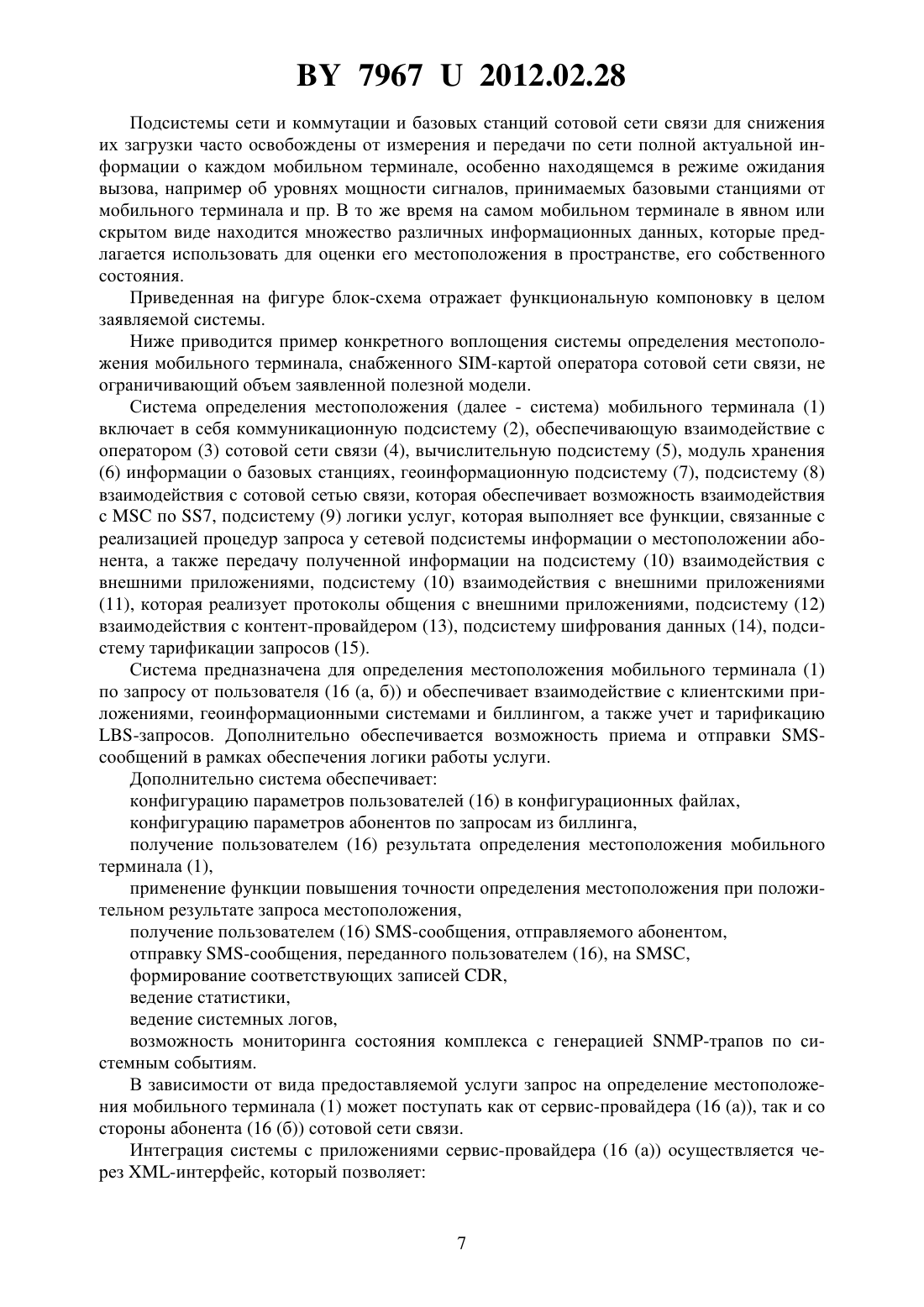 BY 7967 U 2012.02.28

Подсистемы сети и коммутации и базовых станций сотовой сети связи для снижения их загрузки часто освобождены от измерения и передачи по сети полной актуальной информации о каждом мобильном терминале, особенно находящемся в режиме ожидания вызова, например об уровнях мощности сигналов, принимаемых базовыми станциями от мобильного терминала и пр. В то же время на самом мобильном терминале в явном или скрытом виде находится множество различных информационных данных, которые предлагается использовать для оценки его местоположения в пространстве, его собственного состояния.

Приведенная на фигуре блок-схема отражает функциональную компоновку в целом заявляемой системы.

Ниже приводится пример конкретного воплощения системы определения местоположения мобильного терминала, снабженного SIM-картой оператора сотовой сети связи, не ограничивающий объем заявленной полезной модели.

Система определения местоположения (далее - система) мобильного терминала (1) включает в себя коммуникационную подсистему (2), обеспечивающую взаимодействие с оператором (3) сотовой сети связи (4), вычислительную подсистему (5), модуль хранения (6) информации о базовых станциях, геоинформационную подсистему (7), подсистему (8) взаимодействия с сотовой сетью связи, которая обеспечивает возможность взаимодействия с MSC по SS7, подсистему (9) логики услуг, которая выполняет все функции, связанные с реализацией процедур запроса у сетевой подсистемы информации о местоположении абонента, а также передачу полученной информации на подсистему (10) взаимодействия с внешними приложениями, подсистему (10) взаимодействия с внешними приложениями (11), которая реализует протоколы общения с внешними приложениями, подсистему (12) взаимодействия с контент-провайдером (13), подсистему шифрования данных (14), подсистему тарификации запросов (15).

Система предназначена для определения местоположения мобильного терминала (1) по запросу от пользователя (16 (а, б)) и обеспечивает взаимодействие с клиентскими приложениями, геоинформационными системами и биллингом, а также учет и тарификацию LBS-запросов. Дополнительно обеспечивается возможность приема и отправки SMS-сообщений в рамках обеспечения логики работы услуги.

Дополнительно система обеспечивает:

конфигурацию параметров пользователей (16) в конфигурационных файлах,

конфигурацию параметров абонентов по запросам из биллинга,

получение пользователем (16) результата определения местоположения мобильного терминала (1),

применение функции повышения точности определения местоположения при положительном результате запроса местоположения,

получение пользователем (16) SMS-сообщения, отправляемого абонентом,

отправку SMS-сообщения, переданного пользователем (16), на SMSC,

формирование соответствующих записей CDR,

ведение статистики,

ведение системных логов,

возможность мониторинга состояния комплекса с генерацией SNMP-трапов по системным событиям.

В зависимости от вида предоставляемой услуги запрос на определение местоположения мобильного терминала (1) может поступать как от сервис-провайдера (16 (а)), так и со стороны абонента (16 (б)) сотовой сети связи.

Интеграция системы с приложениями сервис-провайдера (16 (а)) осуществляется через XML-интерфейс, который позволяет:

7